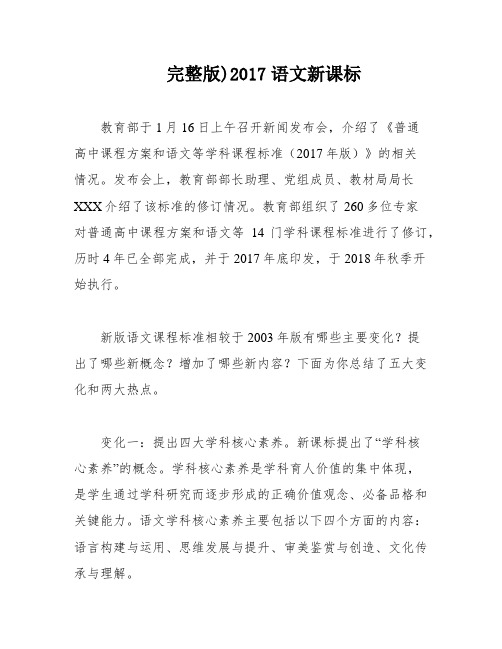 完整版)2017 语文新课标

教育部于 1 月 16 日上午召开新闻发布会，介绍了《普通高中课程方案和语文等学科课程标准（2017 年版）》的相关情况。发布会上，教育部部长助理、党组成员、教材局局长 XXX 介绍了该标准的修订情况。教育部组织了 260 多位专家对普通高中课程方案和语文等 14 门学科课程标准进行了修订，历时 4 年已全部完成，并于 2017 年底印发，于 2018 年秋季开始执行。

新版语文课程标准相较于 2003 年版有哪些主要变化？提出了哪些新概念？增加了哪些新内容？下面为你总结了五大变化和两大热点。

变化一：提出四大学科核心素养。新课标提出了“学科核心素养”的概念。学科核心素养是学科育人价值的集中体现，是学生通过学科研究而逐步形成的正确价值观念、必备品格和关键能力。语文学科核心素养主要包括以下四个方面的内容：语言构建与运用、思维发展与提升、审美鉴赏与创造、文化传承与理解。